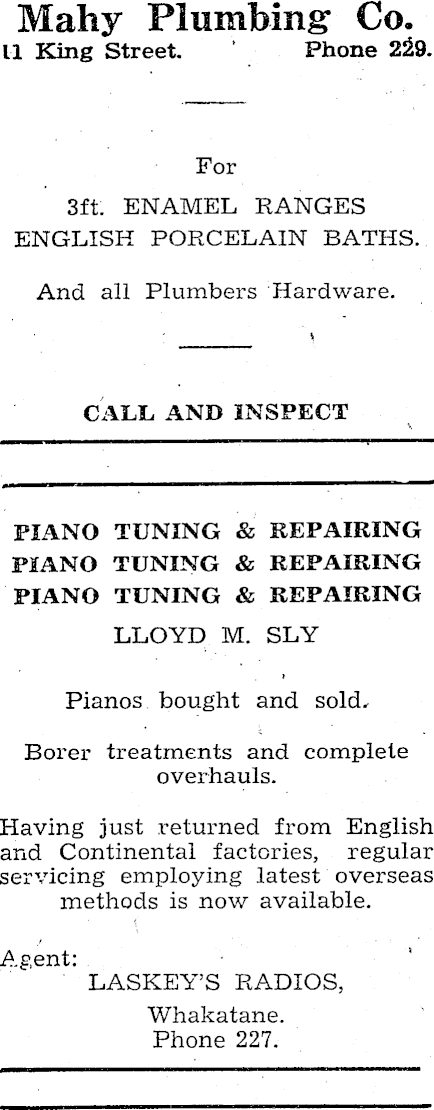 Mahy Plumbing Co.
11 King Street. Phone 229.

For

3ft. ENAMEL RANGES
ENGLISH PORCELAIN BATHS.

And all Plumbers Hardware.

CALL AND INSPECT

PIANO TUNING & REPAIRING
PIANO TUNING & REPAIRING
PIANO TUNING & REPAIRING

LLOYD M. SLY

Pianos bought and sold.

Borer treatments and complete overhauls.

Having just returned from English and Continental factories, regular servicing employing latest overseas methods is now available.

Agent:
LASKEY'S RADIOS,
Whakatane.
Phone 227.